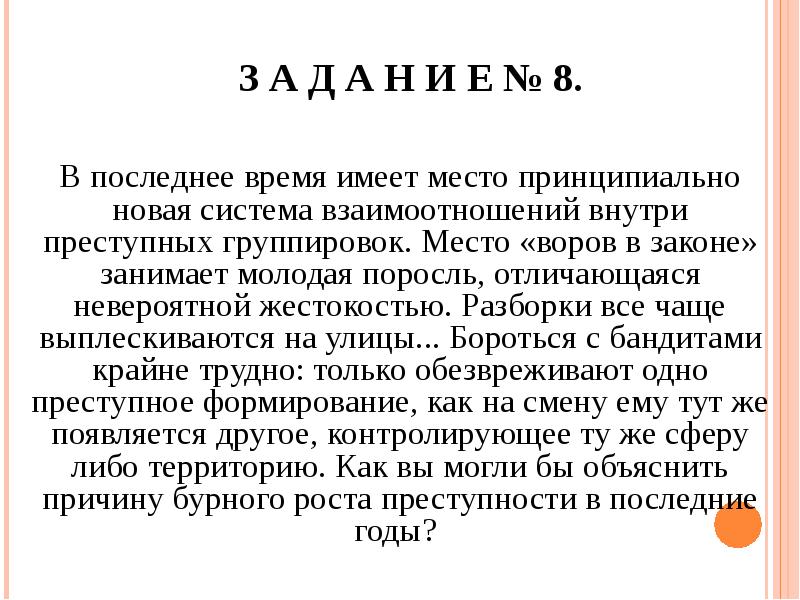 З А Д А Н И Е № 8.

В последнее время имеет место принципиально новая система взаимоотношений внутри преступных группировок. Место «воров в законе» занимает молодая поросль, отличающаяся невероятной жестокостью. Разборки все чаще выплескиваются на улицы... Бороться с бандитами крайне трудно: только обезвреживают одно преступное формирование, как на смену ему тут же появляется другое, контролирующее ту же сферу либо территорию. Как вы могли бы объяснить причину бурного роста преступности в последние годы?